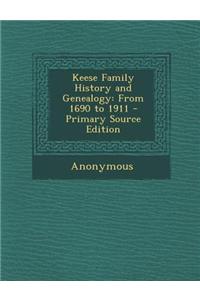 Keese Family History and Genealogy: From 1690 to 1911 - Primary Source Edition

Anonymous